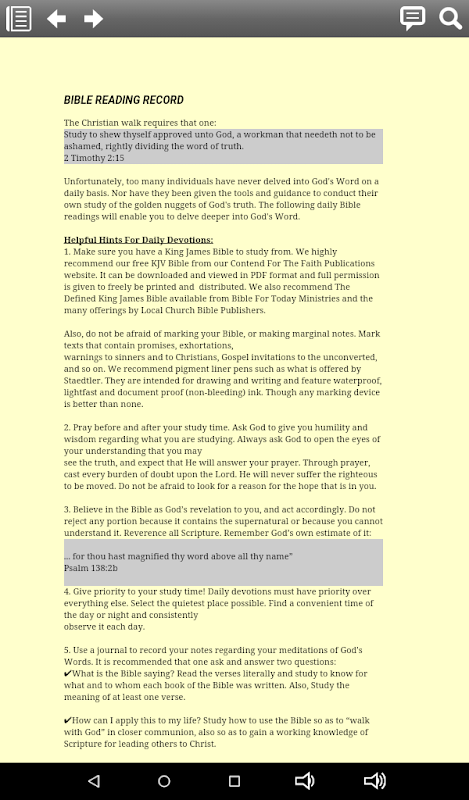 BIBLE READING RECORD

The Christian walk requires that one:
Study to shew thyself approved unto God, a workman that needeth not to be ashamed, rightly dividing the word of truth.
2 Timothy 2:15

Unfortunately, too many individuals have never delved into God's Word on a daily basis. Nor have they been given the tools and guidance to conduct their own study of the golden nuggets of God's truth. The following daily Bible readings will enable you to delve deeper into God's Word.

Helpful Hints For Daily Devotions:
1. Make sure you have a King James Bible to study from. We highly recommend our free KJV Bible from our Contend For The Faith Publications website. It can be downloaded and viewed in PDF format and full permission is given to freely be printed and distributed. We also recommend The Defined King James Bible available from Bible For Today Ministries and the many offerings by Local Church Bible Publishers.

Also, do not be afraid of marking your Bible, or making marginal notes. Mark texts that contain promises, exhortations, warnings to sinners and to Christians, Gospel invitations to the unconverted, and so on. We recommend pigment liner pens such as what is offered by Staedtler. They are intended for drawing and writing and feature waterproof, lightfast and document proof (non-bleeding) ink. Though any marking device is better than none.

2. Pray before and after your study time. Ask God to give you humility and wisdom regarding what you are studying. Always ask God to open the eyes of your understanding that you may see the truth, and expect that He will answer your prayer. Through prayer, cast every burden of doubt upon the Lord. He will never suffer the righteous to be moved. Do not be afraid to look for a reason for the hope that is in you.

3. Believe in the Bible as God's revelation to you, and act accordingly. Do not reject any portion because it contains the supernatural or because you cannot understand it. Reverence all Scripture. Remember God's own estimate of it:

... for thou hast magnified thy word above all thy name"
Psalm 138:2b

4. Give priority to your study time! Daily devotions must have priority over everything else. Select the quietest place possible. Find a convenient time of the day or night and consistently observe it each day.

5. Use a journal to record your notes regarding your meditations of God's Words. It is recommended that one ask and answer two questions:
✔What is the Bible saying? Read the verses literally and study to know for what and to whom each book of the Bible was written. Also, Study the meaning of at least one verse.

✔How can I apply this to my life? Study how to use the Bible so as to "walk with God" in closer communion, also so as to gain a working knowledge of Scripture for leading others to Christ.